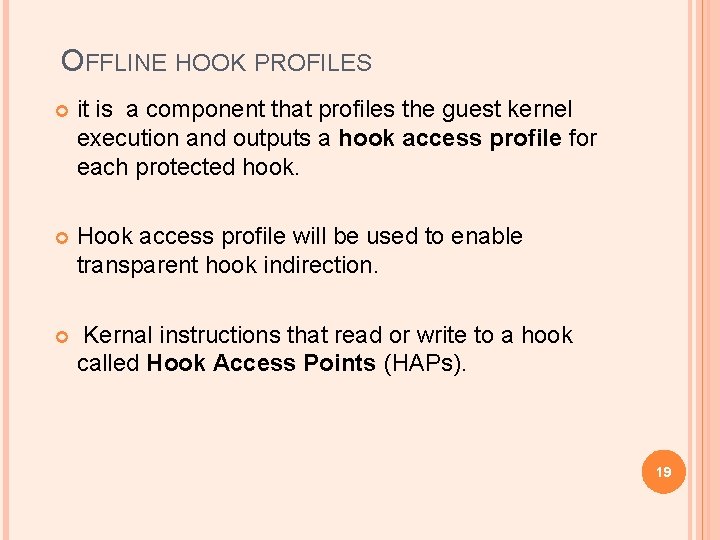 OFFLINE HOOK PROFILES

• it is a component that profiles the guest kernel execution and outputs a hook access profile for each protected hook.

• Hook access profile will be used to enable transparent hook indirection.

• Kernal instructions that read or write to a hook called Hook Access Points (HAPs).

19